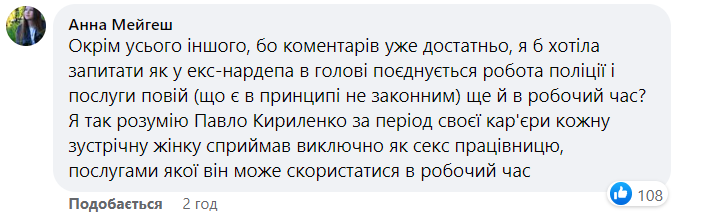 Анна Мейгеш
Окрім усього іншого, бо коментарів уже достатньо, я б хотіла запитати як у екс-нардепа в голові поєднується робота поліції і послуги повій (що є в принципі не законним) ще й в робочий час? Я так розумію Павло Кириленко за період своєї кар'єри кожну зустрічну жінку сприймав виключно як секс працівницю, послугами якої він може скористатися в робочий час

108

Подобається 2 год